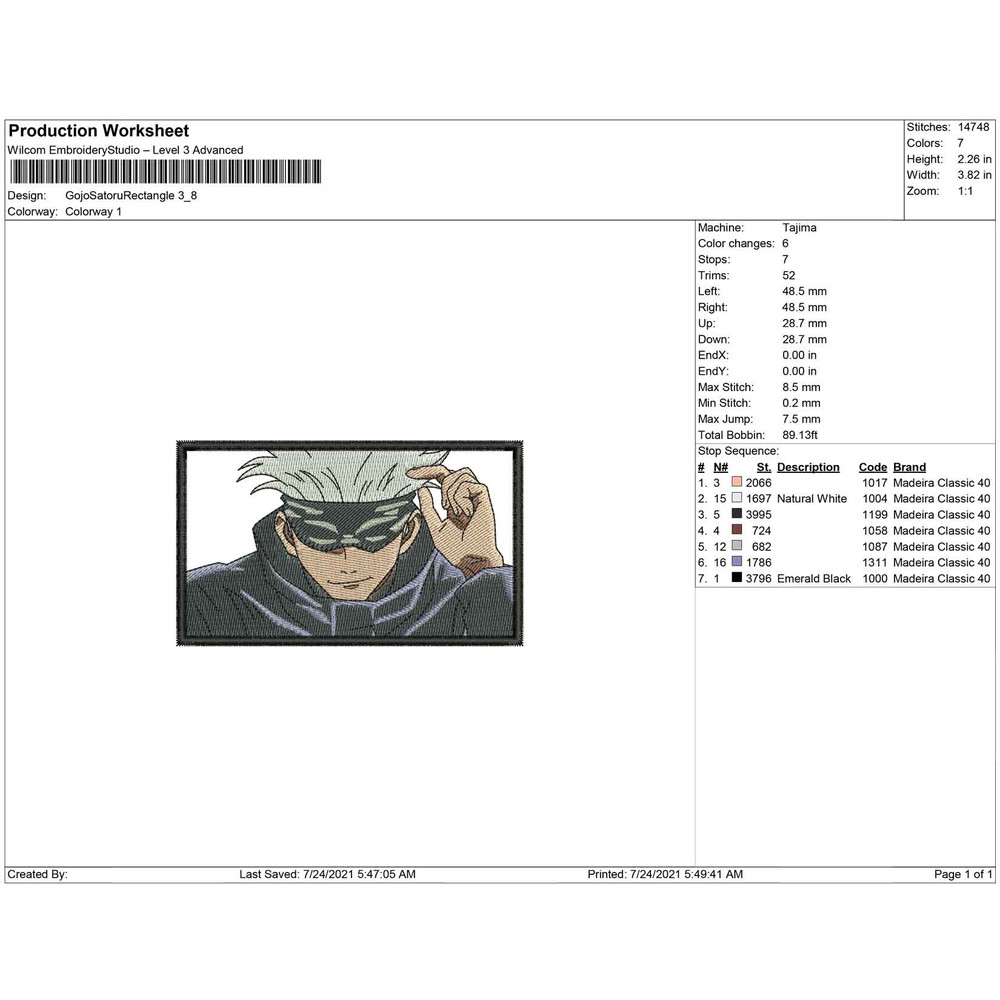 Production Worksheet
Wilcom EmbroideryStudio – Level 3 Advanced
Design: GojoSatoruRectangle 3_8
Colorway: Colorway 1

Stitches: 14748
Colors: 7
Height: 2.26 in
Width: 3.82 in
Zoom: 1:1

Machine: Tajima
Color changes: 6
Stops: 7
Trims: 52
Left: 48.5 mm
Right: 48.5 mm
Up: 28.7 mm
Down: 28.7 mm
EndX: 0.00 in
EndY: 0.00 in
Max Stitch: 8.5 mm
Min Stitch: 0.2 mm
Max Jump: 7.5 mm
Total Bobbin: 89.13ft
Stop Sequence:

| # | N# | St. | Description | Code | Brand |
|---|---|---|---|---|---|
| 1. | 3 | 2066 | | 1017 | Madeira Classic 40 |
| 2. | 15 | 1697 | Natural White | 1004 | Madeira Classic 40 |
| 3. | 5 | 3995 | | 1199 | Madeira Classic 40 |
| 4. | 4 | 724 | | 1058 | Madeira Classic 40 |
| 5. | 12 | 682 | | 1087 | Madeira Classic 40 |
| 6. | 16 | 1786 | | 1311 | Madeira Classic 40 |
| 7. | 1 | 3796 | Emerald Black | 1000 | Madeira Classic 40 |

Created By: Last Saved: 7/24/2021 5:47:05 AM Printed: 7/24/2021 5:49:41 AM Page 1 of 1